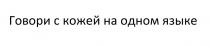 Говори с кожей на одном языке